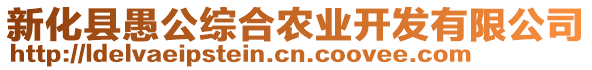 新化县愚公综合农业开发有限公司
http://ldelvaeipstein.cn.coovee.com